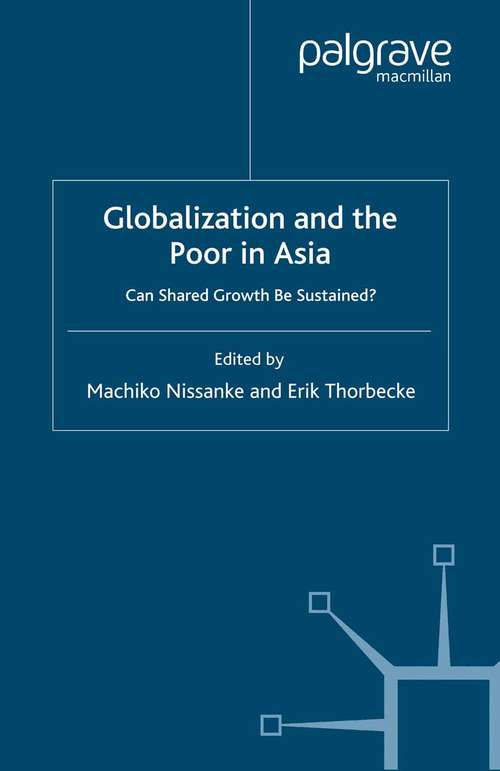 palgrave
macmillan

Globalization and the Poor in Asia

Can Shared Growth Be Sustained?

Edited by
Machiko Nissanke and Erik Thorbecke